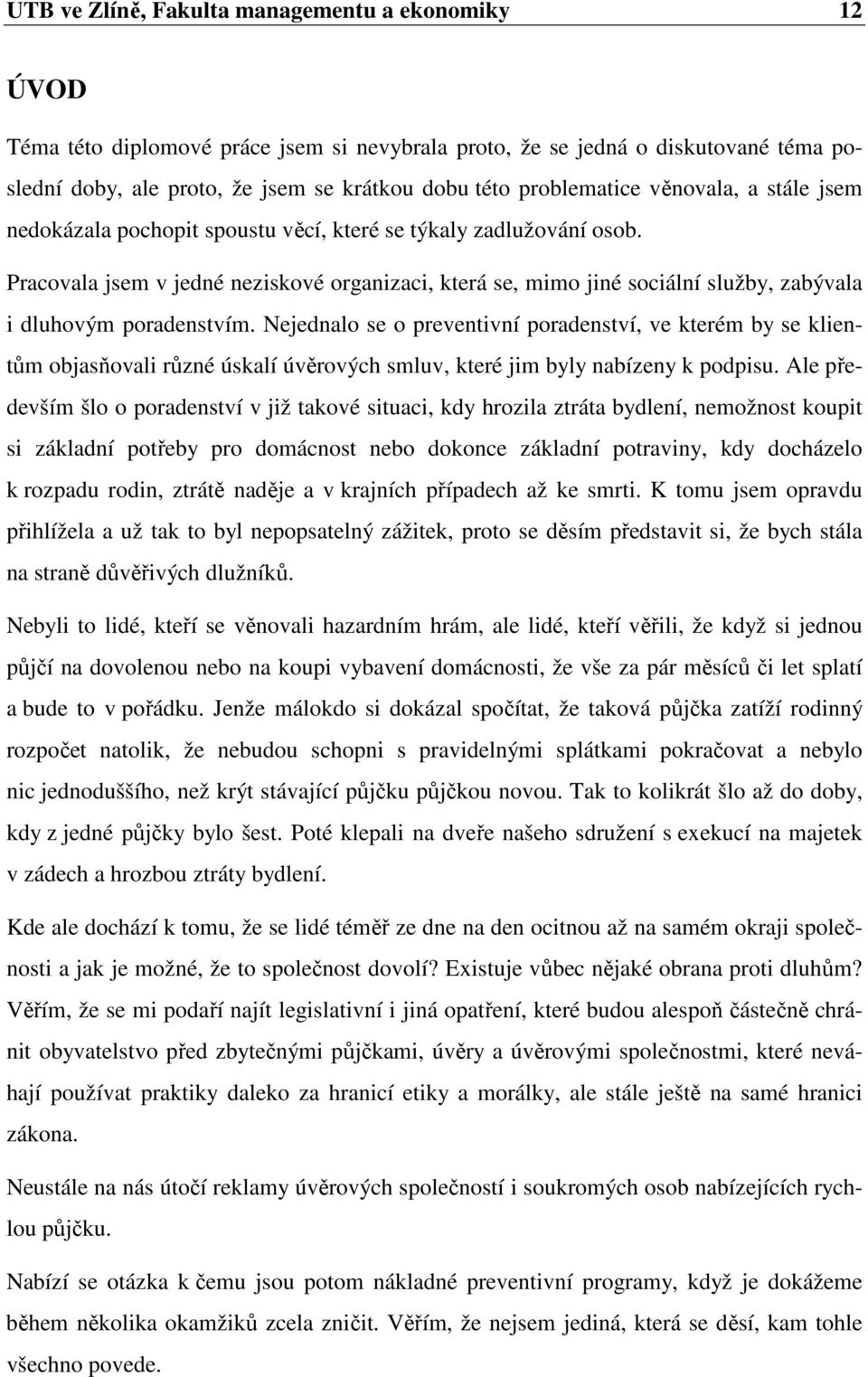 UTB ve Zlíně, Fakulta managementu a ekonomiky 12

ÚVOD

Téma této diplomové práce jsem si nevybrala proto, že se jedná o diskutované téma poslední doby, ale proto, že jsem se krátkou dobu této problematice věnovala, a stále jsem nedokázala pochopit spoustu věcí, které se týkaly zadlužování osob.

Pracovala jsem v jedné neziskové organizaci, která se, mimo jiné sociální služby, zabývala i dluhovým poradenstvím. Nejednalo se o preventivní poradenství, ve kterém by se klientům objasňovali různé úskalí úvěrových smluv, které jim byly nabízeny k podpisu. Ale především šlo o poradenství v již takové situaci, kdy hrozila ztráta bydlení, nemožnost koupit si základní potřeby pro domácnost nebo dokonce základní potraviny, kdy docházelo k rozpadu rodin, ztrátě naděje a v krajních případech až ke smrti. K tomu jsem opravdu přihlížela a už tak to byl nepopsatelný zážitek, proto se děsím představit si, že bych stála na straně důvěřivých dlužníků.

Nebyli to lidé, kteří se věnovali hazardním hrám, ale lidé, kteří věřili, že když si jednou půjčí na dovolenou nebo na koupi vybavení domácnosti, že vše za pár měsíců či let splatí a bude to v pořádku. Jenže málokdo si dokázal spočítat, že taková půjčka zatíží rodinný rozpočet natolik, že nebudou schopni s pravidelnými splátkami pokračovat a nebylo nic jednoduššího, než krýt stávající půjčku půjčkou novou. Tak to kolikrát šlo až do doby, kdy z jedné půjčky bylo šest. Poté klepali na dveře našeho sdružení s exekucí na majetek v zádech a hrozbou ztráty bydlení.

Kde ale dochází k tomu, že se lidé téměř ze dne na den ocitnou až na samém okraji společnosti a jak je možné, že to společnost dovolí? Existuje vůbec nějaké obrana proti dluhům? Věřím, že se mi podaří najít legislativní i jiná opatření, které budou alespoň částečně chránit obyvatelstvo před zbytečnými půjčkami, úvěry a úvěrovými společnostmi, které neváhají používat praktiky daleko za hranicí etiky a morálky, ale stále ještě na samé hranici zákona.

Neustále na nás útočí reklamy úvěrových společností i soukromých osob nabízejících rychlou půjčku.

Nabízí se otázka k čemu jsou potom nákladné preventivní programy, když je dokážeme během několika okamžiků zcela zničit. Věřím, že nejsem jediná, která se děsí, kam tohle všechno povede.